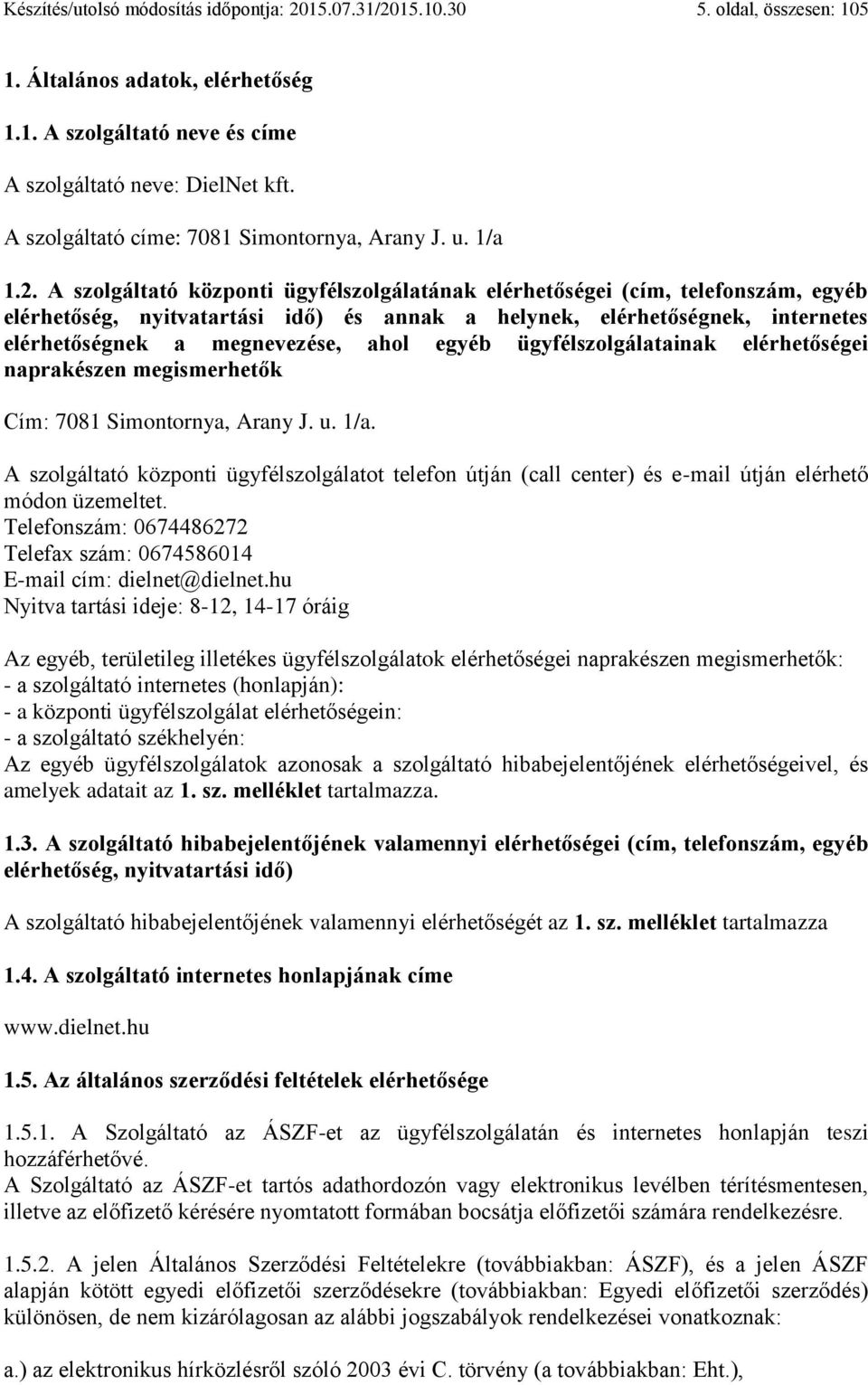 Készítés/utolsó módosítás időpontja: 2015.07.31/2015.10.30 5. oldal, összesen: 105

1. Általános adatok, elérhetőség

1.1. A szolgáltató neve és címe

A szolgáltató neve: DielNet kft.

A szolgáltató címe: 7081 Simontornya, Arany J. u. 1/a

1.2. A szolgáltató központi ügyfélszolgálatának elérhetőségei (cím, telefonszám, egyéb elérhetőség, nyitvatartási idő) és annak a helynek, elérhetőségnek, internetes elérhetőségnek a megnevezése, ahol egyéb ügyfélszolgálatainak elérhetőségei naprakészen megismerhetők

Cím: 7081 Simontornya, Arany J. u. 1/a.

A szolgáltató központi ügyfélszolgálatot telefon útján (call center) és e-mail útján elérhető módon üzemeltet.
Telefonszám: 0674486272
Telefax szám: 0674586014
E-mail cím: dielnet@dielnet.hu
Nyitva tartási ideje: 8-12, 14-17 óráig

Az egyéb, területileg illetékes ügyfélszolgálatok elérhetőségei naprakészen megismerhetők:
- a szolgáltató internetes (honlapján):
- a központi ügyfélszolgálat elérhetőségein:
- a szolgáltató székhelyén:
Az egyéb ügyfélszolgálatok azonosak a szolgáltató hibabejelentőjének elérhetőségeivel, és amelyek adatait az 1. sz. melléklet tartalmazza.

1.3. A szolgáltató hibabejelentőjének valamennyi elérhetőségei (cím, telefonszám, egyéb elérhetőség, nyitvatartási idő)

A szolgáltató hibabejelentőjének valamennyi elérhetőségét az 1. sz. melléklet tartalmazza

1.4. A szolgáltató internetes honlapjának címe

www.dielnet.hu

1.5. Az általános szerződési feltételek elérhetősége

1.5.1. A Szolgáltató az ÁSZF-et az ügyfélszolgálatán és internetes honlapján teszi hozzáférhetővé.
A Szolgáltató az ÁSZF-et tartós adathordozón vagy elektronikus levélben térítésmentesen, illetve az előfizető kérésére nyomtatott formában bocsátja előfizetői számára rendelkezésre.

1.5.2. A jelen Általános Szerződési Feltételekre (továbbiakban: ÁSZF), és a jelen ÁSZF alapján kötött egyedi előfizetői szerződésekre (továbbiakban: Egyedi előfizetői szerződés) különösen, de nem kizárólagosan az alábbi jogszabályok rendelkezései vonatkoznak:

a.) az elektronikus hírközlésről szóló 2003 évi C. törvény (a továbbiakban: Eht.),